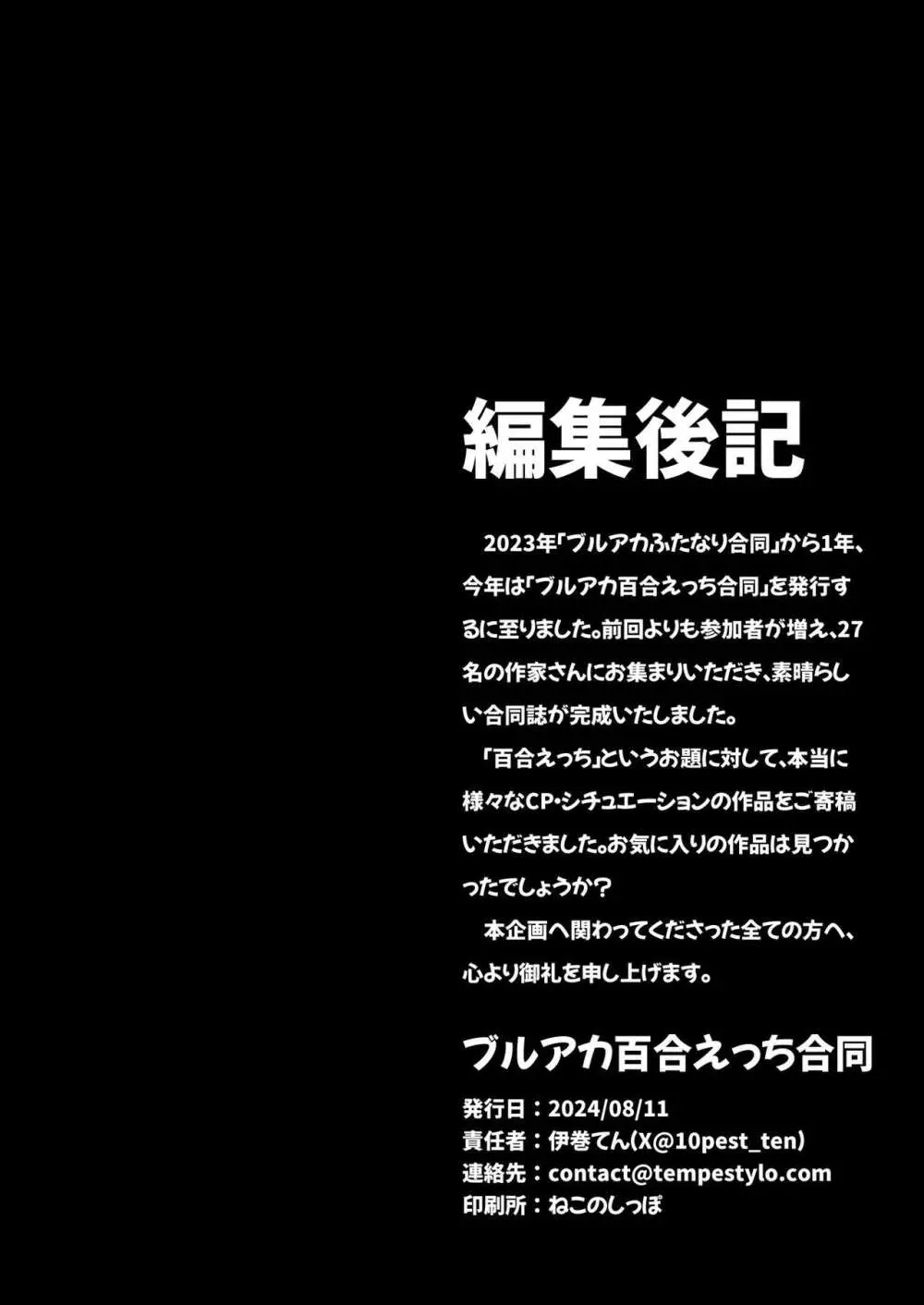 編集後記

2023年「ブルアカふたなり合同」から1年、今年は「ブルアカ百合えっち合同」を発行するに至りました。前回よりも参加者が増え、27名の作家さんにお集まりいただき、素晴らしい合同誌が完成いたしました。

「百合えっち」というお題に対して、本当に様々なCP・シチュエーションの作品をご寄稿いただきました。お気に入りの作品は見つかったでしょうか？

本企画へ関わってくださった全ての方へ、心より御礼を申し上げます。

ブルアカ百合えっち合同

発行日：2024/08/11
責任者：伊巻てん(X@10pest_ten)
連絡先：contact@tempestylo.com
印刷所：ねこのしっぽ